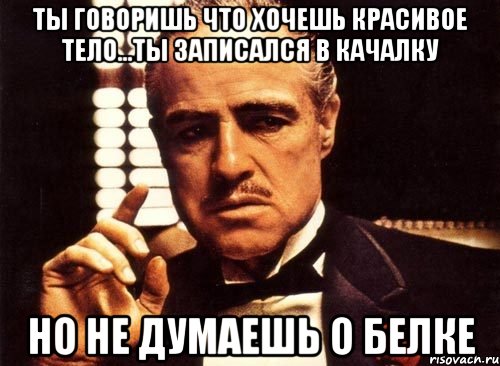 ТЫ ГОВОРИШЬ ЧТО ХОЧЕШЬ КРАСИВОЕ ТЕЛО...ТЫ ЗАПИСАЛСЯ В КАЧАЛКУ

НО НЕ ДУМАЕШЬ О БЕЛКЕ

risovach.ru